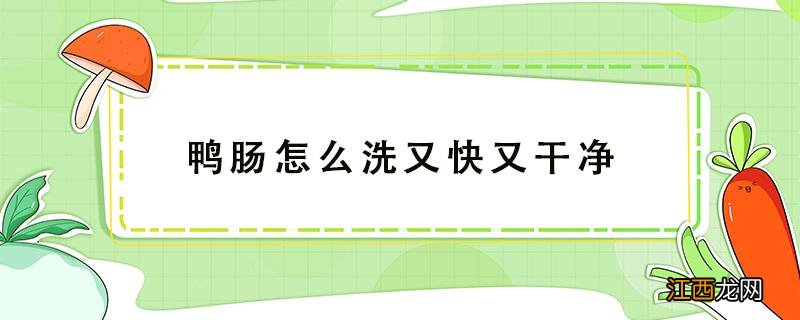 鸭肠怎么洗又快又干净

江西龙网